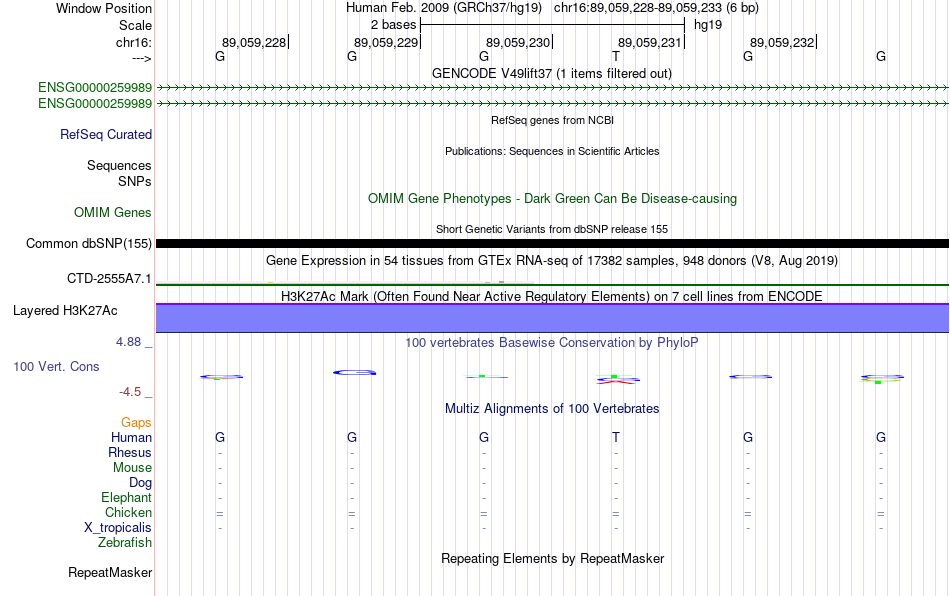 Window Position Human Feb. 2009 (GRCh37/hg19) chr16:89,059,228-89,059,233 (6 bp)
Scale 2 bases hg19
chr16: 89,059,228 89,059,229 89,059,230 89,059,231 89,059,232
---> G G G T G G
GENCODE V49lift37 (1 items filtered out)
ENSG00000259989
ENSG00000259989
RefSeq genes from NCBI
RefSeq Curated
Publications: Sequences in Scientific Articles
Sequences
SNPs
OMIM Gene Phenotypes - Dark Green Can Be Disease-causing
OMIM Genes
Short Genetic Variants from dbSNP release 155
Common dbSNP(155)
Gene Expression in 54 tissues from GTEx RNA-seq of 17382 samples, 948 donors (V8, Aug 2019)
CTD-2555A7.1
H3K27Ac Mark (Often Found Near Active Regulatory Elements) on 7 cell lines from ENCODE
Layered H3K27Ac
4.88 _
100 vertebrates Basewise Conservation by PhyloP
100 Vert. Cons
-4.5 _
Multiz Alignments of 100 Vertebrates
Gaps
Human G G G T G G
Rhesus - - - - - -
Mouse - - - - - -
Dog - - - - - -
Elephant - - - - - -
Chicken = = = = = =
X_tropicalis - - - - - -
Zebrafish
Repeating Elements by RepeatMasker
RepeatMasker